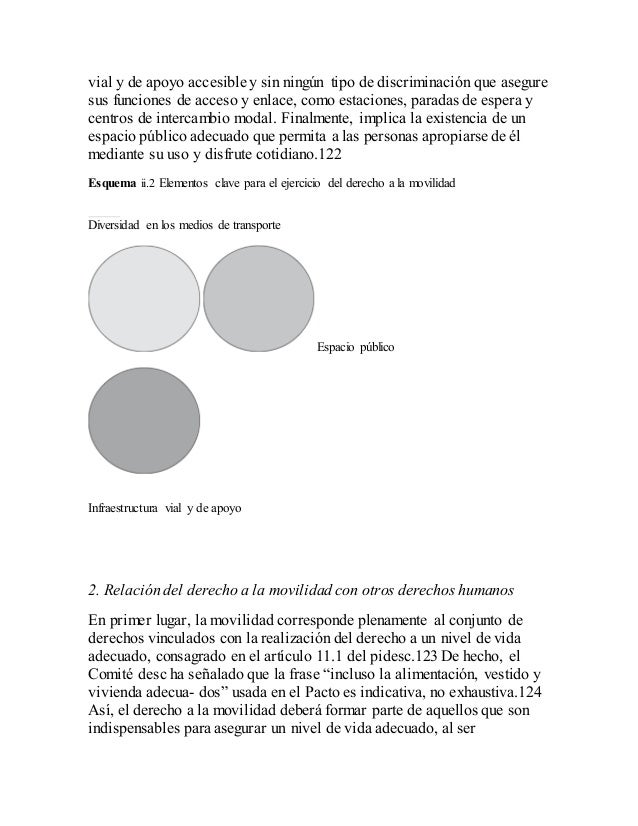 vial y de apoyo accesible y sin ningún tipo de discriminación que asegure sus funciones de acceso y enlace, como estaciones, paradas de espera y centros de intercambio modal. Finalmente, implica la existencia de un espacio público adecuado que permita a las personas apropiarse de él mediante su uso y disfrute cotidiano.122

Esquema ii.2 Elementos clave para el ejercicio del derecho a la movilidad

Diversidad en los medios de transporte

Espacio público

Infraestructura vial y de apoyo

2. Relación del derecho a la movilidad con otros derechos humanos

En primer lugar, la movilidad corresponde plenamente al conjunto de derechos vinculados con la realización del derecho a un nivel de vida adecuado, consagrado en el artículo 11.1 del pidesc.123 De hecho, el Comité desc ha señalado que la frase “incluso la alimentación, vestido y vivienda adecua- dos” usada en el Pacto es indicativa, no exhaustiva.124 Así, el derecho a la movilidad deberá formar parte de aquellos que son indispensables para asegurar un nivel de vida adecuado, al ser